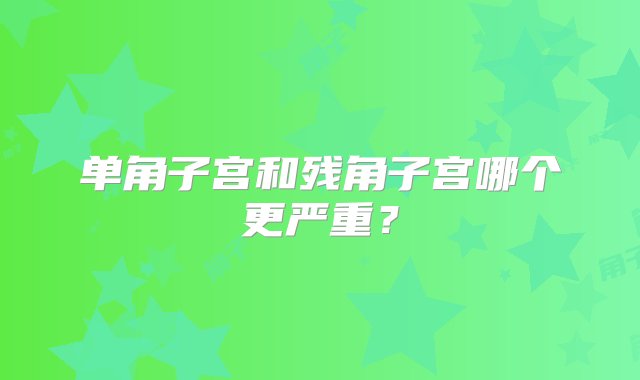 单角子宫和残角子宫哪个更严重？